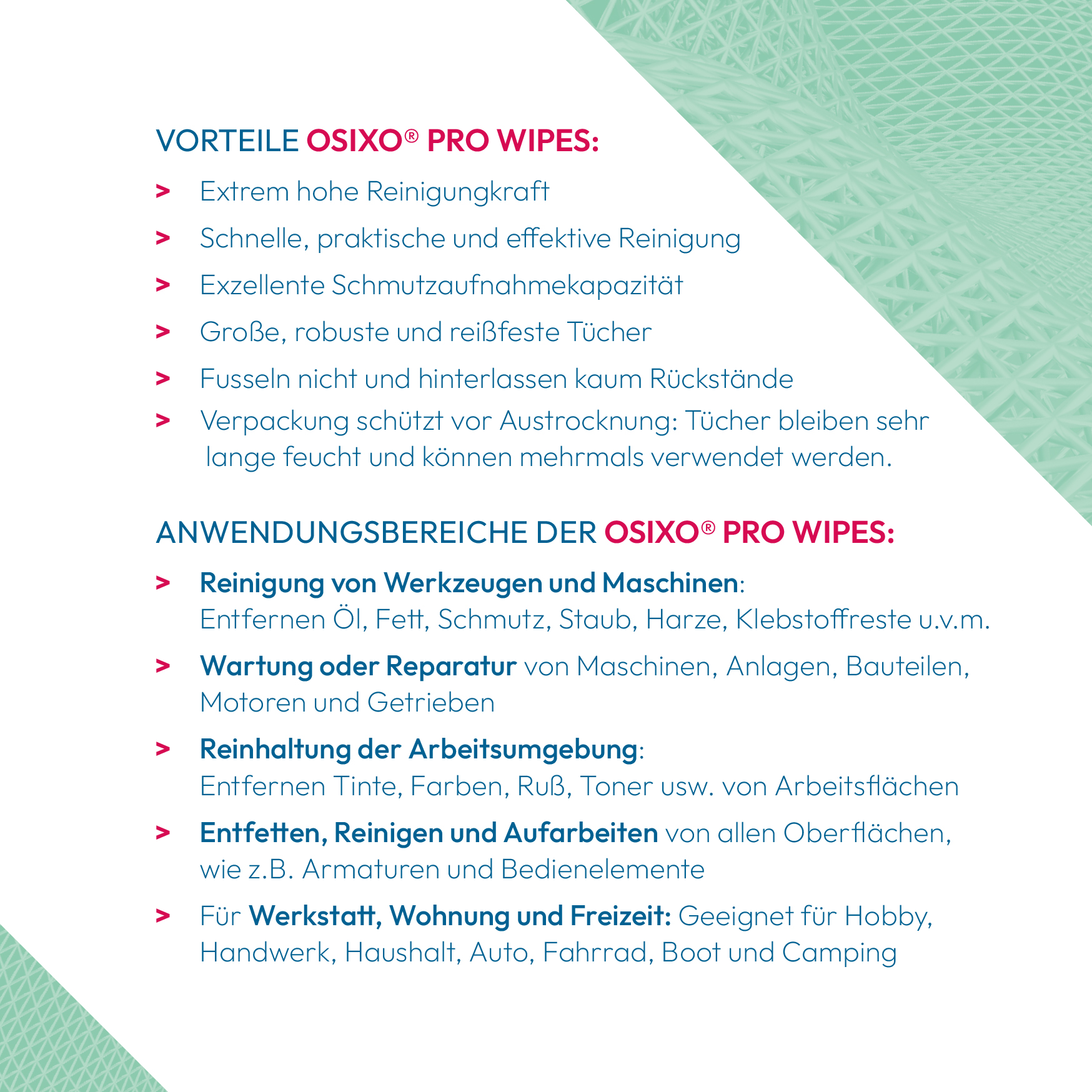 VORTEILE OSIXO® PRO WIPES:

> Extrem hohe Reinigungkraft

> Schnelle, praktische und effektive Reinigung

> Exzellente Schmutzaufnahmekapazität

> Große, robuste und reißfeste Tücher

> Fusseln nicht und hinterlassen kaum Rückstände

> Verpackung schützt vor Austrocknung: Tücher bleiben sehr lange feucht und können mehrmals verwendet werden.

ANWENDUNGSBEREICHE DER OSIXO® PRO WIPES:

> Reinigung von Werkzeugen und Maschinen: Entfernen Öl, Fett, Schmutz, Staub, Harze, Klebstoffreste u.v.m.

> Wartung oder Reparatur von Maschinen, Anlagen, Bauteilen, Motoren und Getrieben

> Reinhaltung der Arbeitsumgebung: Entfernen Tinte, Farben, Ruß, Toner usw. von Arbeitsflächen

> Entfetten, Reinigen und Aufarbeiten von allen Oberflächen, wie z.B. Armaturen und Bedienelemente

> Für Werkstatt, Wohnung und Freizeit: Geeignet für Hobby, Handwerk, Haushalt, Auto, Fahrrad, Boot und Camping